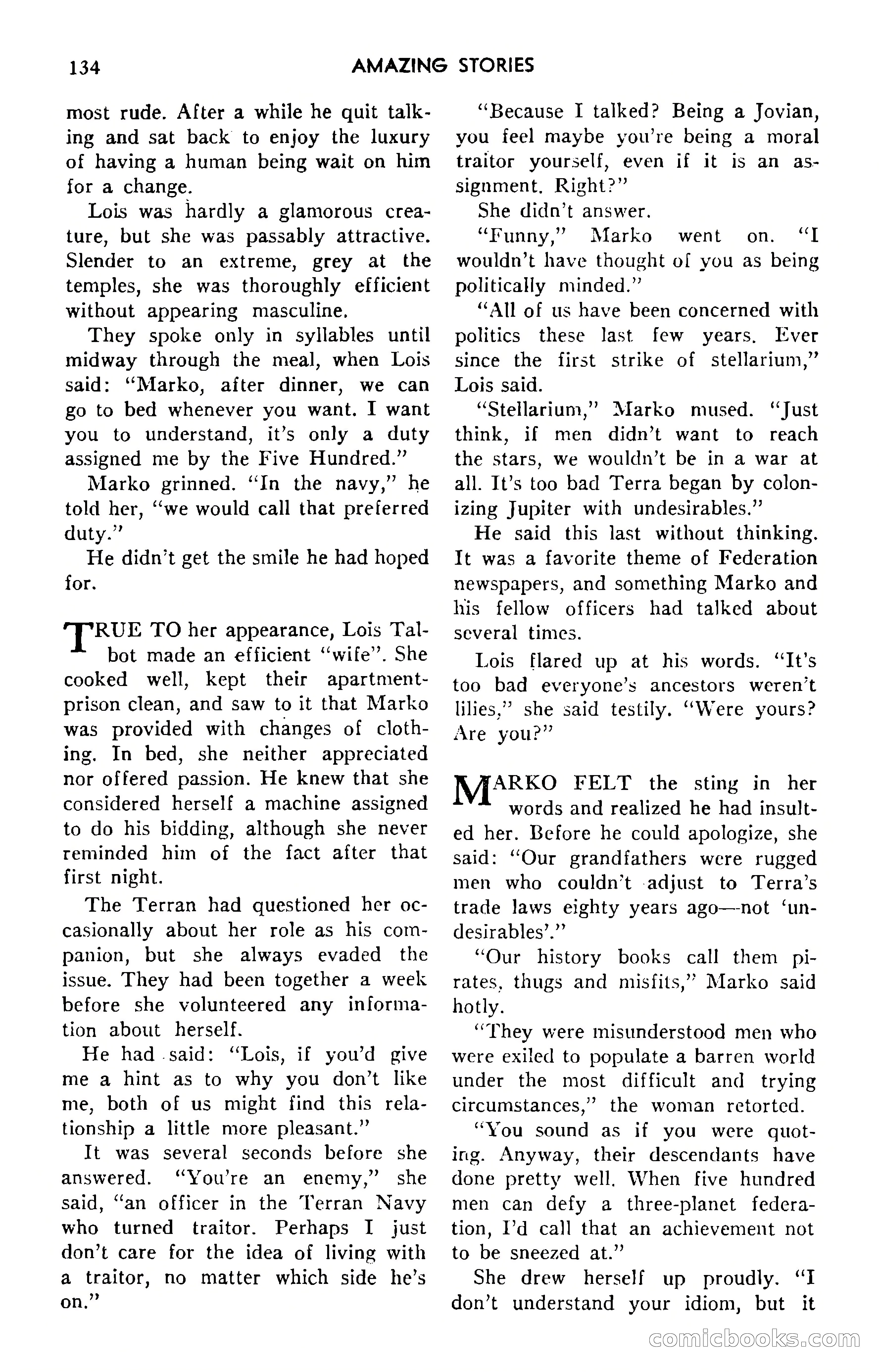 134 AMAZING STORIES

most rude. After a while he quit talking and sat back to enjoy the luxury of having a human being wait on him for a change.

Lois was hardly a glamorous creature, but she was passably attractive. Slender to an extreme, grey at the temples, she was thoroughly efficient without appearing masculine.

They spoke only in syllables until midway through the meal, when Lois said: "Marko, after dinner, we can go to bed whenever you want. I want you to understand, it's only a duty assigned me by the Five Hundred."

Marko grinned. "In the navy," he told her, "we would call that preferred duty."

He didn't get the smile he had hoped for.

TRUE TO her appearance, Lois Talbot made an efficient "wife". She cooked well, kept their apartment-prison clean, and saw to it that Marko was provided with changes of clothing. In bed, she neither appreciated nor offered passion. He knew that she considered herself a machine assigned to do his bidding, although she never reminded him of the fact after that first night.

The Terran had questioned her occasionally about her role as his companion, but she always evaded the issue. They had been together a week before she volunteered any information about herself.

He had said: "Lois, if you'd give me a hint as to why you don't like me, both of us might find this relationship a little more pleasant."

It was several seconds before she answered. "You're an enemy," she said, "an officer in the Terran Navy who turned traitor. Perhaps I just don't care for the idea of living with a traitor, no matter which side he's on."

"Because I talked? Being a Jovian, you feel maybe you're being a moral traitor yourself, even if it is an assignment. Right?"

She didn't answer.

"Funny," Marko went on. "I wouldn't have thought of you as being politically minded."

"All of us have been concerned with politics these last few years. Ever since the first strike of stellarium," Lois said.

"Stellarium," Marko mused. "Just think, if men didn't want to reach the stars, we wouldn't be in a war at all. It's too bad Terra began by colonizing Jupiter with undesirables."

He said this last without thinking. It was a favorite theme of Federation newspapers, and something Marko and his fellow officers had talked about several times.

Lois flared up at his words. "It's too bad everyone's ancestors weren't lilies," she said testily. "Were yours? Are you?"

MARKO FELT the sting in her words and realized he had insulted her. Before he could apologize, she said: "Our grandfathers were rugged men who couldn't adjust to Terra's trade laws eighty years ago—not 'undesirables'."

"Our history books call them pirates, thugs and misfits," Marko said hotly.

"They were misunderstood men who were exiled to populate a barren world under the most difficult and trying circumstances," the woman retorted.

"You sound as if you were quoting. Anyway, their descendants have done pretty well. When five hundred men can defy a three-planet federation, I'd call that an achievement not to be sneezed at."

She drew herself up proudly. "I don't understand your idiom, but it

comicbooks.com